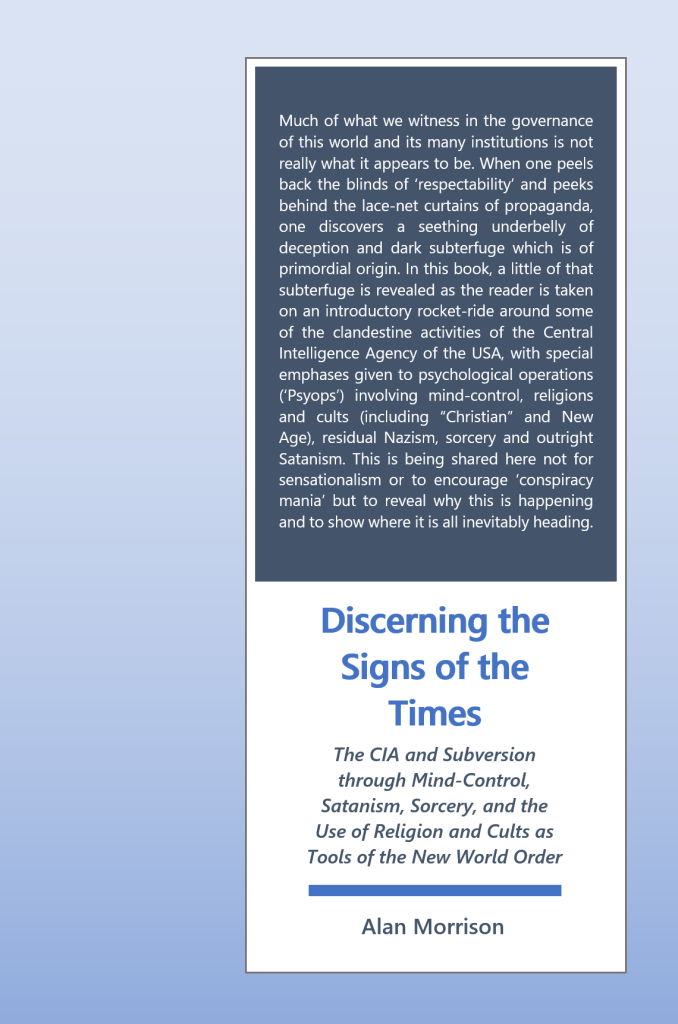 Much of what we witness in the governance of this world and its many institutions is not really what it appears to be. When one peels back the blinds of 'respectability' and peeks behind the lace-net curtains of propaganda, one discovers a seething underbelly of deception and dark subterfuge which is of primordial origin. In this book, a little of that subterfuge is revealed as the reader is taken on an introductory rocket-ride around some of the clandestine activities of the Central Intelligence Agency of the USA, with special emphases given to psychological operations ('Psyops') involving mind-control, religions and cults (including "Christian" and New Age), residual Nazism, sorcery and outright Satanism. This is being shared here not for sensationalism or to encourage 'conspiracy mania' but to reveal why this is happening and to show where it is all inevitably heading.

Discerning the Signs of the Times

The CIA and Subversion through Mind-Control, Satanism, Sorcery, and the Use of Religion and Cults as Tools of the New World Order

Alan Morrison